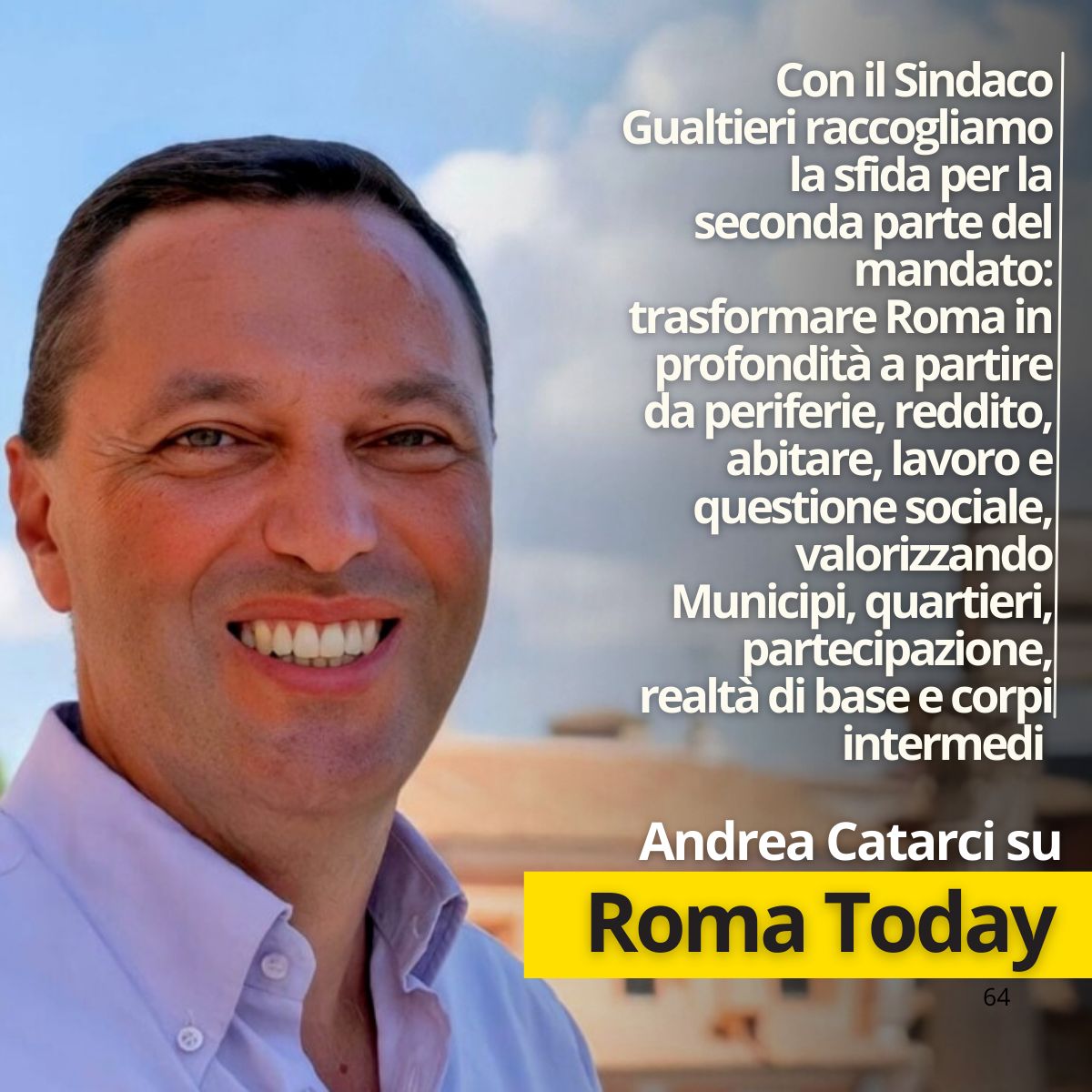 Con il Sindaco Gualtieri raccogliamo la sfida per la seconda parte del mandato: trasformare Roma in profondità a partire da periferie, reddito, abitare, lavoro e questione sociale, valorizzando Municipi, quartieri, partecipazione, realtà di base e corpi intermedi

Andrea Catarci su

Roma Today

64